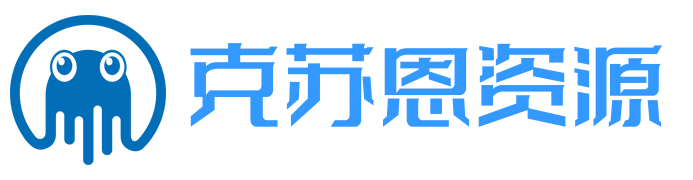 克苏恩资源